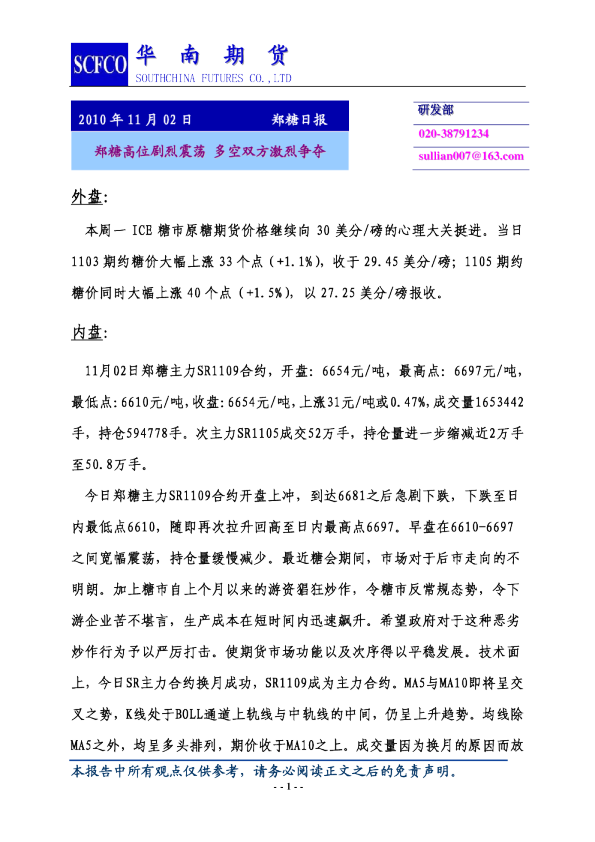 SCFCO 华南期货
SOUTHCHINA FUTURES CO.,LTD

2010年11月02日 郑糖日报

郑糖高位剧烈震荡 多空双方激烈争夺

研发部
020-38791234
sullian007@163.com

外盘:

本周一ICE糖市原糖期货价格继续向30美分/磅的心理大关挺进。当日1103期约糖价大幅上涨33个点（+1.1%），收于29.45美分/磅；1105期约糖价同时大幅上涨40个点（+1.5%），以27.25美分/磅报收。

内盘:

11月02日郑糖主力SR1109合约，开盘：6654元/吨，最高点：6697元/吨，最低点：6610元/吨，收盘：6654元/吨，上涨31元/吨或0.47%，成交量1653442手，持仓594778手。次主力SR1105成交52万手，持仓量进一步缩减近2万手至50.8万手。

今日郑糖主力SR1109合约开盘上冲，到达6681之后急剧下跌，下跌至日内最低点6610，随即再次拉升回高至日内最高点6697。早盘在6610-6697之间宽幅震荡，持仓量缓慢减少。最近糖会期间，市场对于后市走向的不明朗。加上糖市自上个月以来的游资猖狂炒作，令糖市反常规态势，令下游企业苦不堪言，生产成本在短时间内迅速飙升。希望政府对于这种恶劣炒作行为予以严厉打击。使期货市场功能以及次序得以平稳发展。技术面上，今日SR主力合约换月成功，SR1109成为主力合约。MA5与MA10即将呈交叉之势，K线处于BOLL通道上轨线与中轨线的中间，仍呈上升趋势。均线除MA5之外，均呈多头排列，期价收于MA10之上。成交量因为换月的原因而放

本报告中所有观点仅供参考，请务必阅读正文之后的免责声明。

- - 1 - -